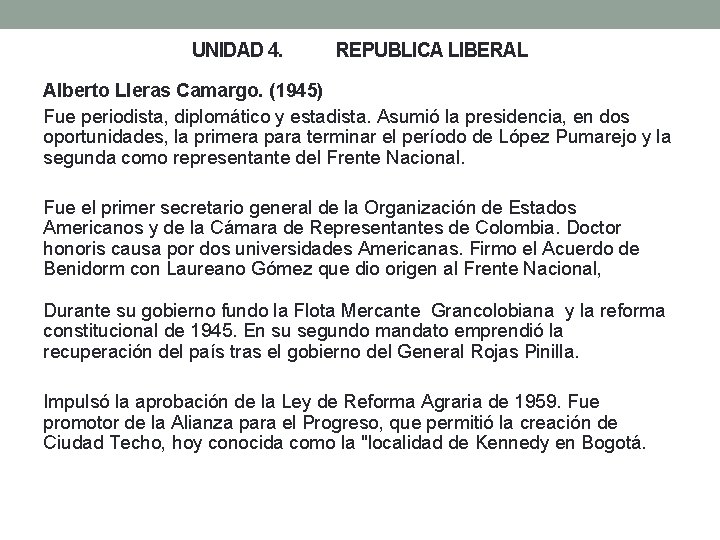 UNIDAD 4. REPUBLICA LIBERAL

Alberto Lleras Camargo. (1945)

Fue periodista, diplomático y estadista. Asumió la presidencia, en dos oportunidades, la primera para terminar el período de López Pumarejo y la segunda como representante del Frente Nacional.

Fue el primer secretario general de la Organización de Estados Americanos y de la Cámara de Representantes de Colombia. Doctor honoris causa por dos universidades Americanas. Firmo el Acuerdo de Benidorm con Laureano Gómez que dio origen al Frente Nacional,

Durante su gobierno fundo la Flota Mercante Grancolobiana y la reforma constitucional de 1945. En su segundo mandato emprendió la recuperación del país tras el gobierno del General Rojas Pinilla.

Impulsó la aprobación de la Ley de Reforma Agraria de 1959. Fue promotor de la Alianza para el Progreso, que permitió la creación de Ciudad Techo, hoy conocida como la "localidad de Kennedy en Bogotá.